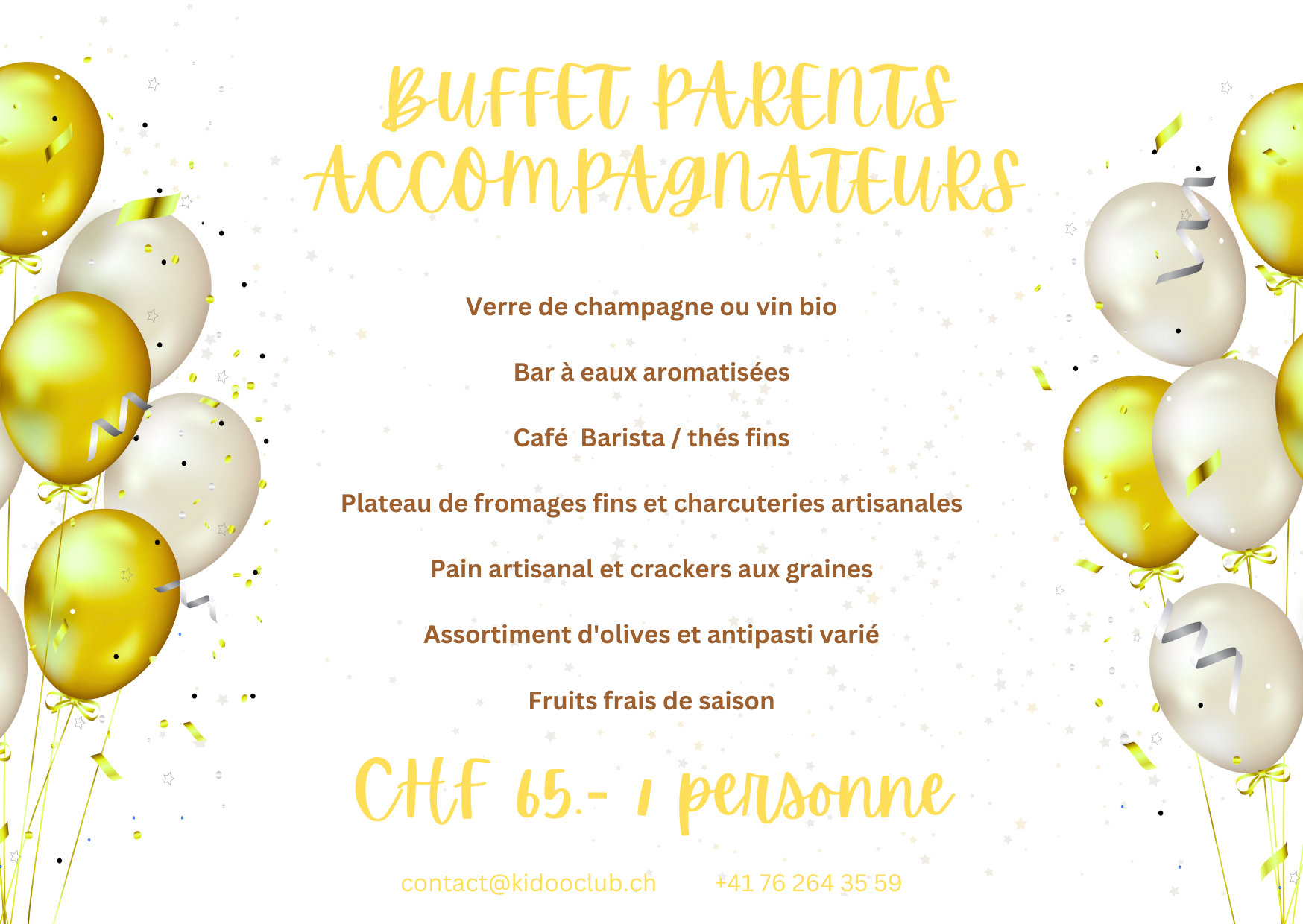 BUFFET PARENTS ACCOMPAGNATEURS

Verre de champagne ou vin bio

Bar à eaux aromatisées

Café  Barista / thés fins

Plateau de fromages fins et charcuteries artisanales

Pain artisanal et crackers aux graines

Assortiment d'olives et antipasti varié

Fruits frais de saison

CHF 65.- / personne

contact@kidooclub.ch     +41 76 264 35 59